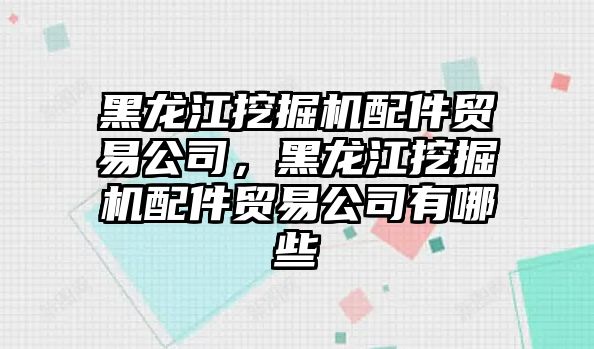 黑龙江挖掘机配件贸易公司，黑龙江挖掘机配件贸易公司有哪些